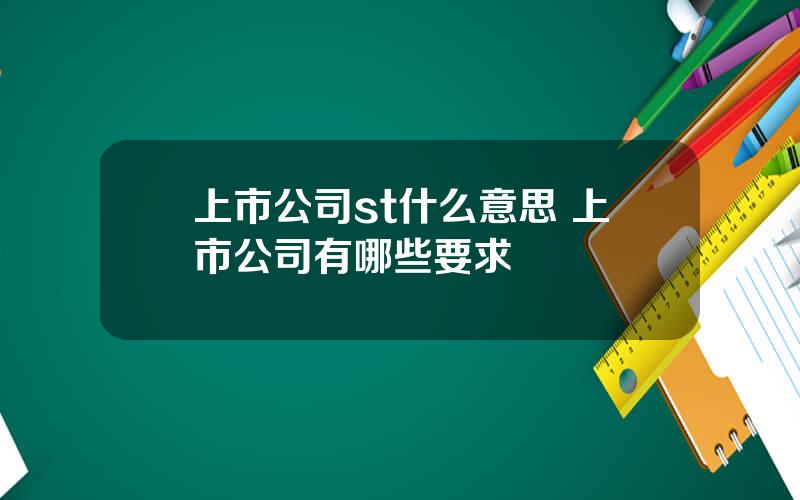 上市公司st什么意思 上市公司有哪些要求